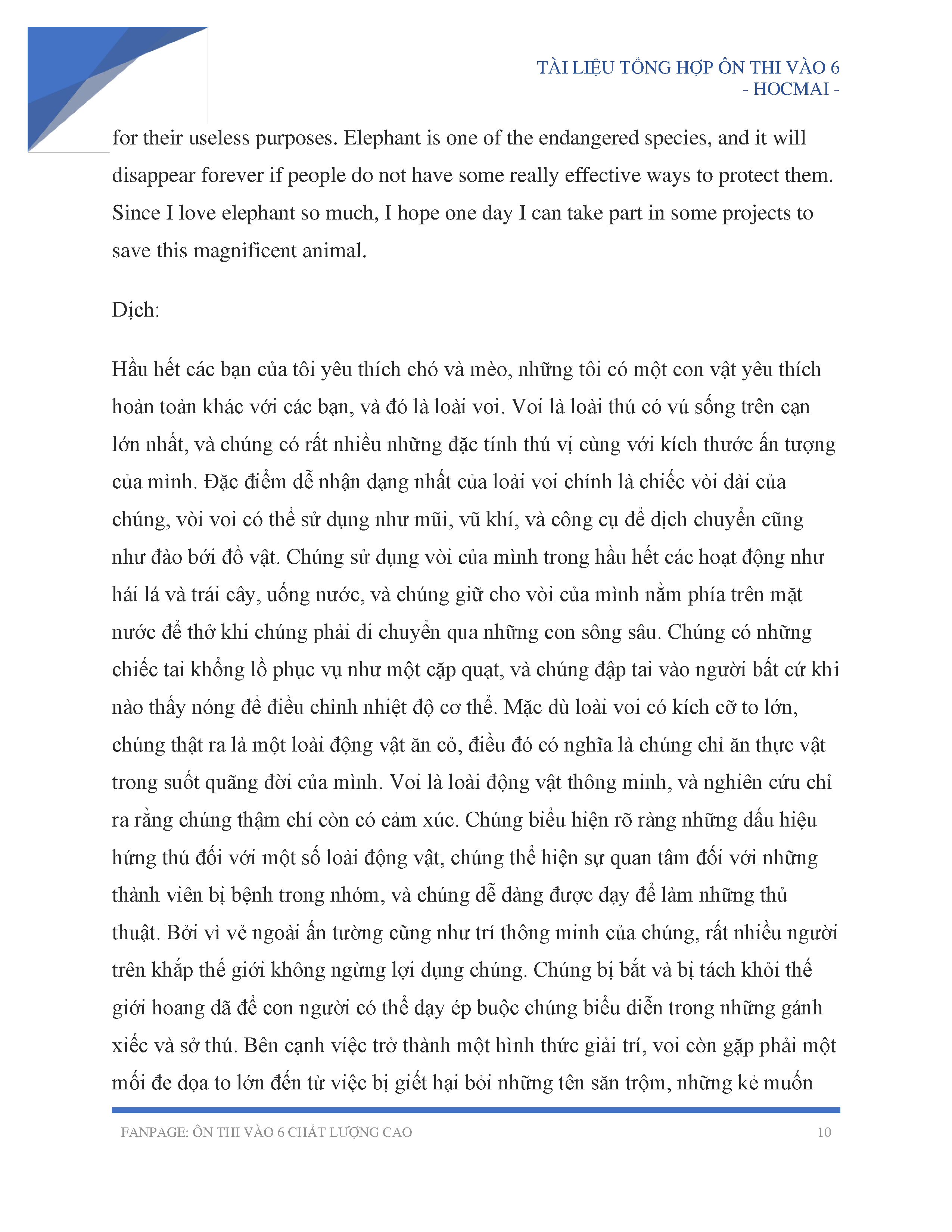 TÀI LIỆU TỔNG HỢP ÔN THI VÀO 6
- HOCMAI -

for their useless purposes. Elephant is one of the endangered species, and it will disappear forever if people do not have some really effective ways to protect them. Since I love elephant so much, I hope one day I can take part in some projects to save this magnificent animal.

Dịch:

Hầu hết các bạn của tôi yêu thích chó và mèo, những tôi có một con vật yêu thích hoàn toàn khác với các bạn, và đó là loài voi. Voi là loài thú có vú sống trên cạn lớn nhất, và chúng có rất nhiều những đặc tính thú vị cùng với kích thước ấn tượng của mình. Đặc điểm dễ nhận dạng nhất của loài voi chính là chiếc vòi dài của chúng, vòi voi có thể sử dụng như mũi, vũ khí, và công cụ để dịch chuyển cũng như đào bới đồ vật. Chúng sử dụng vòi của mình trong hầu hết các hoạt động như hái lá và trái cây, uống nước, và chúng giữ cho vòi của mình nằm phía trên mặt nước để thở khi chúng phải di chuyển qua những con sông sâu. Chúng có những chiếc tai khổng lồ phục vụ như một cặp quạt, và chúng đập tai vào người bất cứ khi nào thấy nóng để điều chỉnh nhiệt độ cơ thể. Mặc dù loài voi có kích cỡ to lớn, chúng thật ra là một loài động vật ăn cỏ, điều đó có nghĩa là chúng chỉ ăn thực vật trong suốt quãng đời của mình. Voi là loài động vật thông minh, và nghiên cứu chỉ ra rằng chúng thậm chí còn có cảm xúc. Chúng biểu hiện rõ ràng những dấu hiệu hứng thú đối với một số loài động vật, chúng thể hiện sự quan tâm đối với những thành viên bị bệnh trong nhóm, và chúng dễ dàng được dạy để làm những thủ thuật. Bởi vì vẻ ngoài ấn tường cũng như trí thông minh của chúng, rất nhiều người trên khắp thế giới không ngừng lợi dụng chúng. Chúng bị bắt và bị tách khỏi thế giới hoang dã để con người có thể dạy ép buộc chúng biểu diễn trong những gánh xiếc và sở thú. Bên cạnh việc trở thành một hình thức giải trí, voi còn gặp phải một mối đe dọa to lớn đến từ việc bị giết hại bỏi những tên săn trộm, những kẻ muốn

FANPAGE: ÔN THI VÀO 6 CHẤT LƯỢNG CAO 10